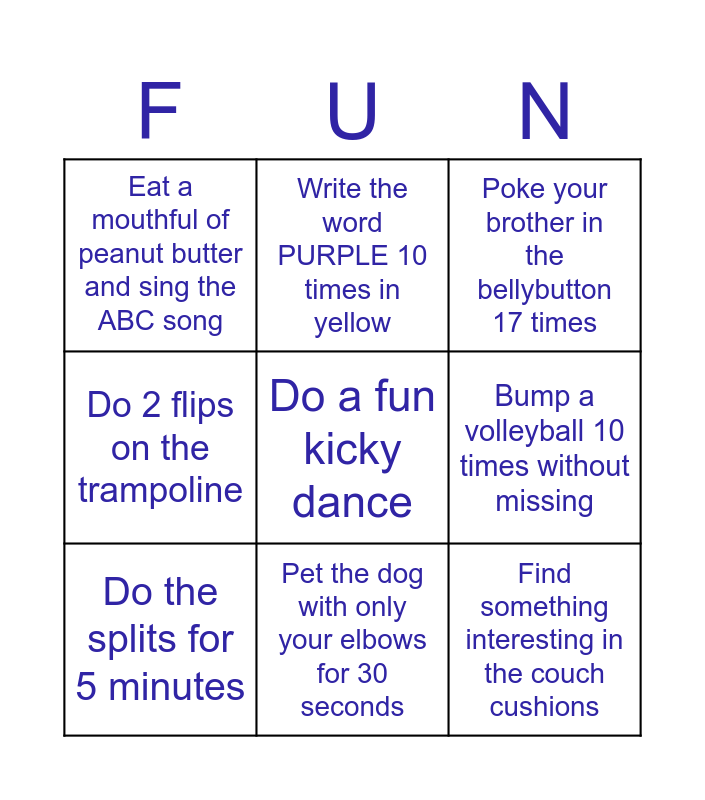 | F | U | N |
|---|---|---|
| Eat a mouthful of peanut butter and sing the ABC song | Write the word PURPLE 10 times in yellow | Poke your brother in the bellybutton 17 times |
| Do 2 flips on the trampoline | Do a fun kicky dance | Bump a volleyball 10 times without missing |
| Do the splits for 5 minutes | Pet the dog with only your elbows for 30 seconds | Find something interesting in the couch cushions |